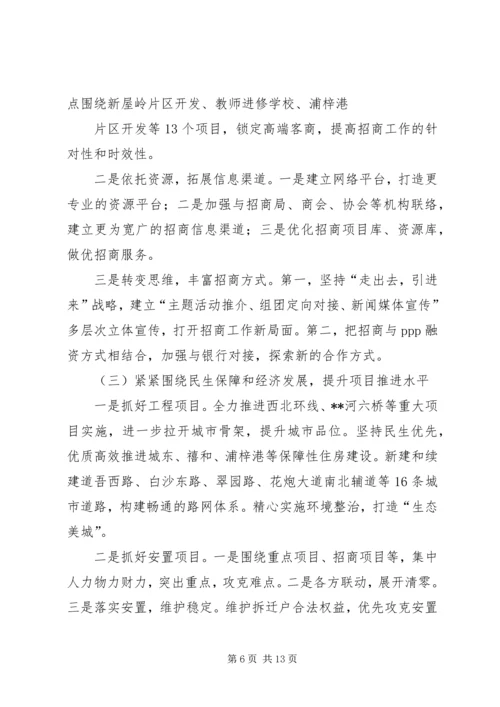 点围绕新屋岭片区开发、教师进修学校、浦梓港

片区开发等13个项目，锁定高端客商，提高招商工作的针对性和时效性。

二是依托资源，拓展信息渠道。一是建立网络平台，打造更专业的资源平台；二是加强与招商局、商会、协会等机构联络，建立更为宽广的招商信息渠道；三是优化招商项目库、资源库，做优招商服务。

三是转变思维，丰富招商方式。第一，坚持“走出去，引进来”战略，建立“主题活动推介、组团定向对接、新闻媒体宣传”多层次立体宣传，打开招商工作新局面。第二，把招商与ppp融资方式相结合，加强与银行对接，探索新的合作方式。

（三）紧紧围绕民生保障和经济发展，提升项目推进水平

一是抓好工程项目。全力推进西北环线、**河六桥等重大项目实施，进一步拉开城市骨架，提升城市品位。坚持民生优先，优质高效推进城东、禧和、浦梓港等保障性住房建设。新建和续建道吾西路、白沙东路、翠园路、花炮大道南北辅道等16条城市道路，构建畅通的路网体系。精心实施环境整治，打造“生态美城”。

二是抓好安置项目。一是围绕重点项目、招商项目等，集中人力物力财力，突出重点，攻克难点。二是各方联动，展开清零。三是落实安置，维护稳定。维护拆迁户合法权益，优先攻克安置

第6页 共13页